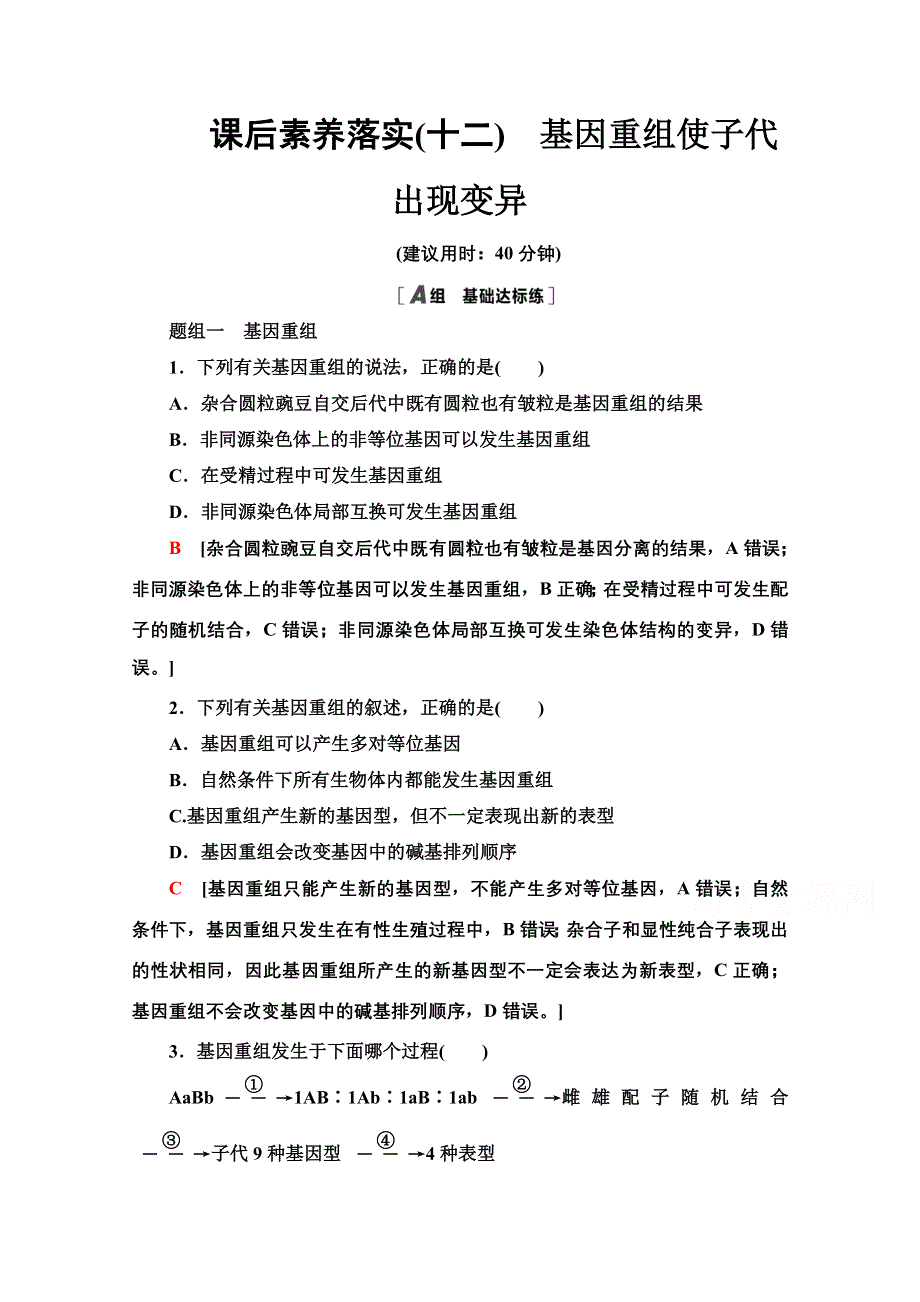 课后素养落实(十二)　基因重组使子代出现变异

(建议用时：40 分钟)

[A组　基础达标练]

题组一　基因重组

1．下列有关基因重组的说法，正确的是(　　)

A．杂合圆粒豌豆自交后代中既有圆粒也有皱粒是基因重组的结果

B．非同源染色体上的非等位基因可以发生基因重组

C．在受精过程中可发生基因重组

D．非同源染色体局部互换可发生基因重组

B　[杂合圆粒豌豆自交后代中既有圆粒也有皱粒是基因分离的结果，A 错误；非同源染色体上的非等位基因可以发生基因重组，B 正确；在受精过程中可发生配子的随机结合，C 错误；非同源染色体局部互换可发生染色体结构的变异，D 错误。]

2．下列有关基因重组的叙述，正确的是(　　)

A．基因重组可以产生多对等位基因

B．自然条件下所有生物体内都能发生基因重组

C.基因重组产生新的基因型，但不一定表现出新的表型

D．基因重组会改变基因中的碱基排列顺序

C　[基因重组只能产生新的基因型，不能产生多对等位基因，A 错误；自然条件下，基因重组只发生在有性生殖过程中，B 错误；杂合子和显性纯合子表现出的性状相同，因此基因重组所产生的新基因型不一定会表达为新表型，C 正确；基因重组不会改变基因中的碱基排列顺序，D 错误。]

3．基因重组发生于下面哪个过程(　　)

AaBb $\xrightarrow{①}$ 1AB∶1Ab∶1aB∶1ab $\xrightarrow{②}$ 雌雄配子随机结合 $\xrightarrow{③}$ 子代 9 种基因型 $\xrightarrow{④}$ 4 种表型